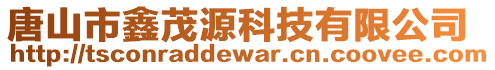 唐山市鑫茂源科技有限公司
http://tsconraddewar.cn.coovee.com